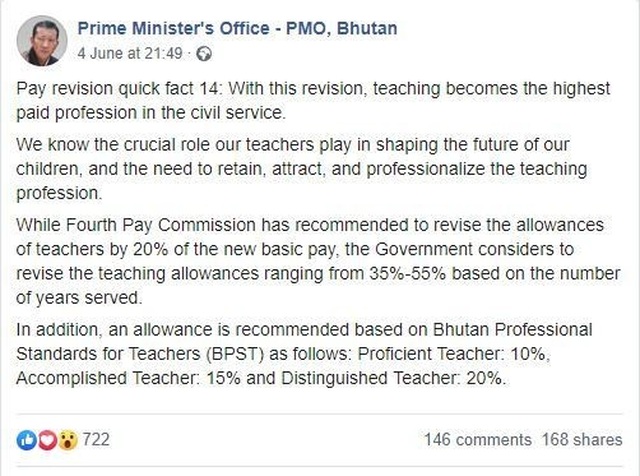 Prime Minister's Office - PMO, Bhutan
4 June at 21:49 ·

Pay revision quick fact 14: With this revision, teaching becomes the highest paid profession in the civil service.

We know the crucial role our teachers play in shaping the future of our children, and the need to retain, attract, and professionalize the teaching profession.

While Fourth Pay Commission has recommended to revise the allowances of teachers by 20% of the new basic pay, the Government considers to revise the teaching allowances ranging from 35%-55% based on the number of years served.

In addition, an allowance is recommended based on Bhutan Professional Standards for Teachers (BPST) as follows: Proficient Teacher: 10%, Accomplished Teacher: 15% and Distinguished Teacher: 20%.

722

146 comments 168 shares